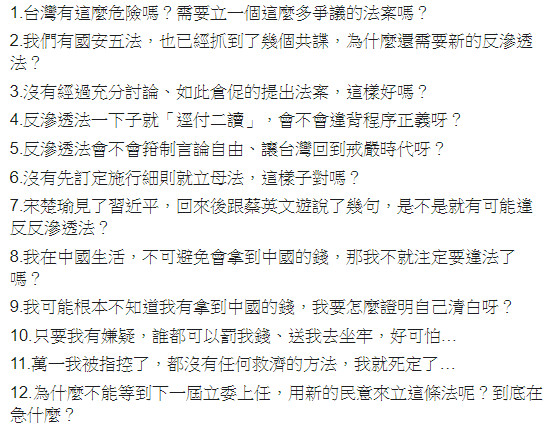 1.台灣有這麼危險嗎？需要立一個這麼多爭議的法案嗎？

2.我們有國安五法，也已經抓到了幾個共諜，為什麼還需要新的反滲透法？

3.沒有經過充分討論、如此倉促的提出法案，這樣好嗎？

4.反滲透法一下子就「逕付二讀」，會不會違背程序正義呀？

5.反滲透法會不會箝制言論自由、讓台灣回到戒嚴時代呀？

6.沒有先訂定施行細則就立母法，這樣子對嗎？

7.宋楚瑜見了習近平，回來後跟蔡英文遊說了幾句，是不是就有可能違反反滲透法？

8.我在中國生活，不可避免會拿到中國的錢，那我不就注定要違法了嗎？

9.我可能根本不知道我有拿到中國的錢，我要怎麼證明自己清白呀？

10.只要我有嫌疑，誰都可以罰我錢、送我去坐牢，好可怕...

11.萬一我被指控了，都沒有任何救濟的方法，我就死定了...

12.為什麼不能等到下一屆立委上任，用新的民意來立這條法呢？到底在急什麼？